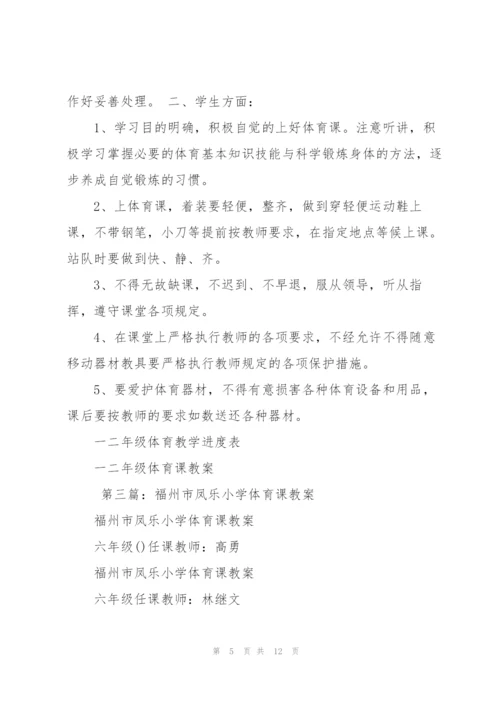 作好妥善处理。 二、学生方面：

1、学习目的明确，积极自觉的上好体育课。注意听讲，积极学习掌握必要的体育基本知识技能与科学锻炼身体的方法，逐步养成自觉锻炼的习惯。

2、上体育课，着装要轻便，整齐，做到穿轻便运动鞋上课，不带钢笔，小刀等提前按教师要求，在指定地点等候上课。站队时要做到快、静、齐。

3、不得无故缺课，不迟到、不早退，服从领导，听从指挥，遵守课堂各项规定。

4、在课堂上严格执行教师的各项要求，不经允许不得随意移动器材教具要严格执行教师规定的各项保护措施。

5、要爱护体育器材，不得有意损害各种体育设备和用品，课后要按教师的要求如数送还各种器材。

一二年级体育教学进度表

一二年级体育课教案

第三篇：福州市凤乐小学体育课教案

福州市凤乐小学体育课教案

六年级()任课教师：高勇

福州市凤乐小学体育课教案

六年级任课教师：林继文

第 5 页 共 12 页